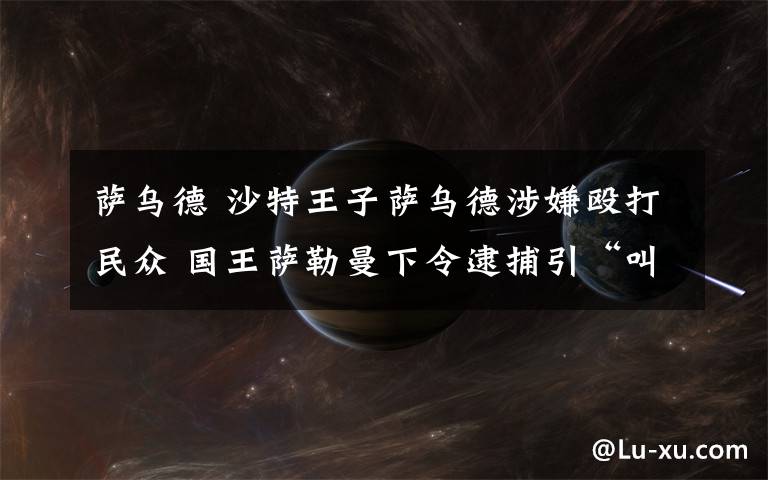 萨乌德 沙特王子萨乌德涉嫌殴打民众 国王萨勒曼下令逮捕引“叫

@Lu-xu.com